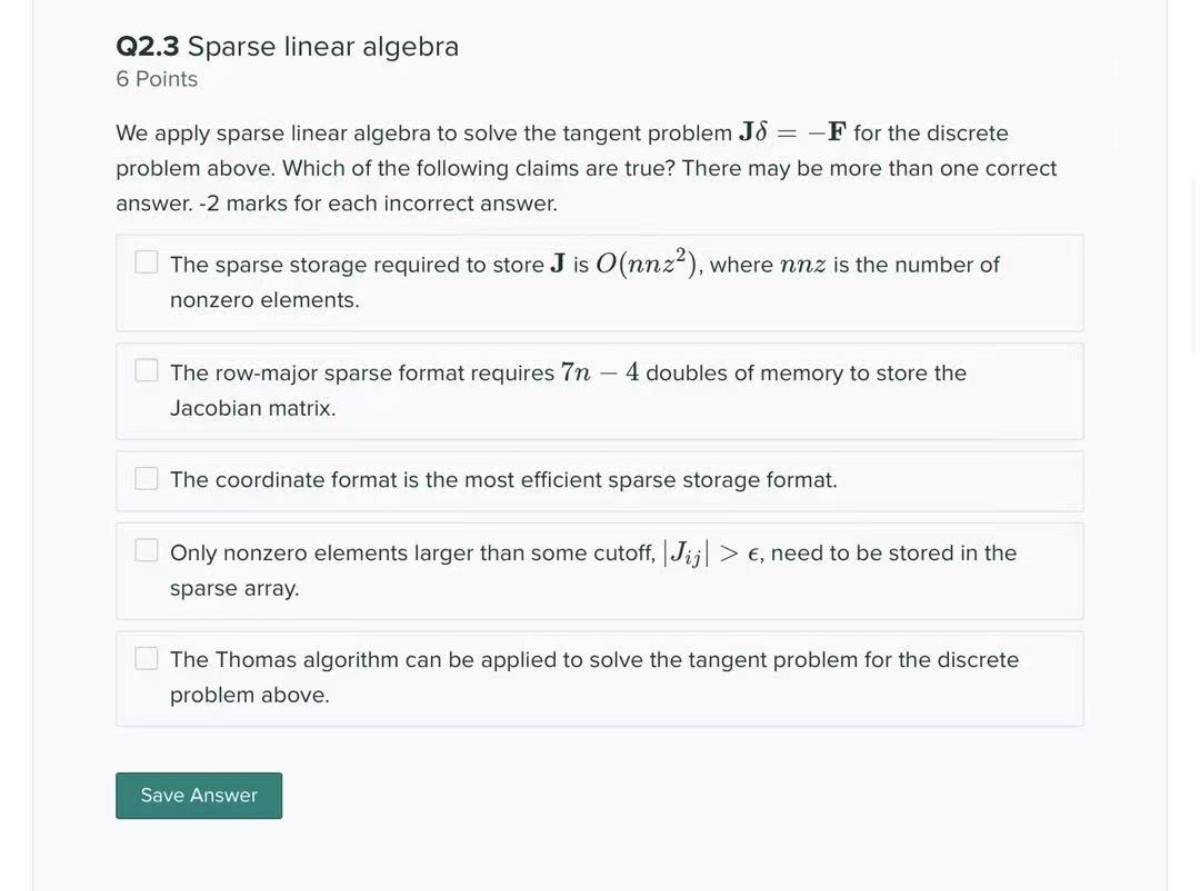 Q2.3 Sparse linear algebra
6 Points

We apply sparse linear algebra to solve the tangent problem $\mathbf{J}\delta = -\mathbf{F}$ for the discrete problem above. Which of the following claims are true? There may be more than one correct answer. -2 marks for each incorrect answer.

The sparse storage required to store $\mathbf{J}$ is $O(nnz^2)$, where $nnz$ is the number of nonzero elements.

The row-major sparse format requires $7n - 4$ doubles of memory to store the Jacobian matrix.

The coordinate format is the most efficient sparse storage format.

Only nonzero elements larger than some cutoff, $|J_{ij}| > \epsilon$, need to be stored in the sparse array.

The Thomas algorithm can be applied to solve the tangent problem for the discrete problem above.

Save Answer